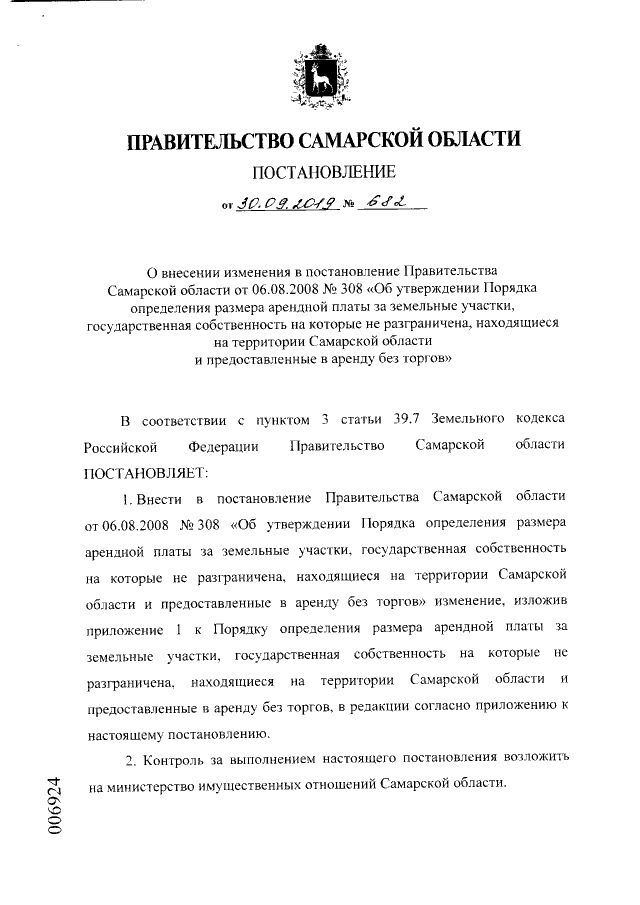 ПРАВИТЕЛЬСТВО САМАРСКОЙ ОБЛАСТИ

ПОСТАНОВЛЕНИЕ

от 30.09.2019 № 682

О внесении изменения в постановление Правительства Самарской области от 06.08.2008 № 308 «Об утверждении Порядка определения размера арендной платы за земельные участки, государственная собственность на которые не разграничена, находящиеся на территории Самарской области и предоставленные в аренду без торгов»

В соответствии с пунктом 3 статьи 39.7 Земельного кодекса Российской Федерации Правительство Самарской области ПОСТАНОВЛЯЕТ:

1. Внести в постановление Правительства Самарской области от 06.08.2008 № 308 «Об утверждении Порядка определения размера арендной платы за земельные участки, государственная собственность на которые не разграничена, находящиеся на территории Самарской области и предоставленные в аренду без торгов» изменение, изложив приложение 1 к Порядку определения размера арендной платы за земельные участки, государственная собственность на которые не разграничена, находящиеся на территории Самарской области и предоставленные в аренду без торгов, в редакции согласно приложению к настоящему постановлению.

2. Контроль за выполнением настоящего постановления возложить на министерство имущественных отношений Самарской области.

006924